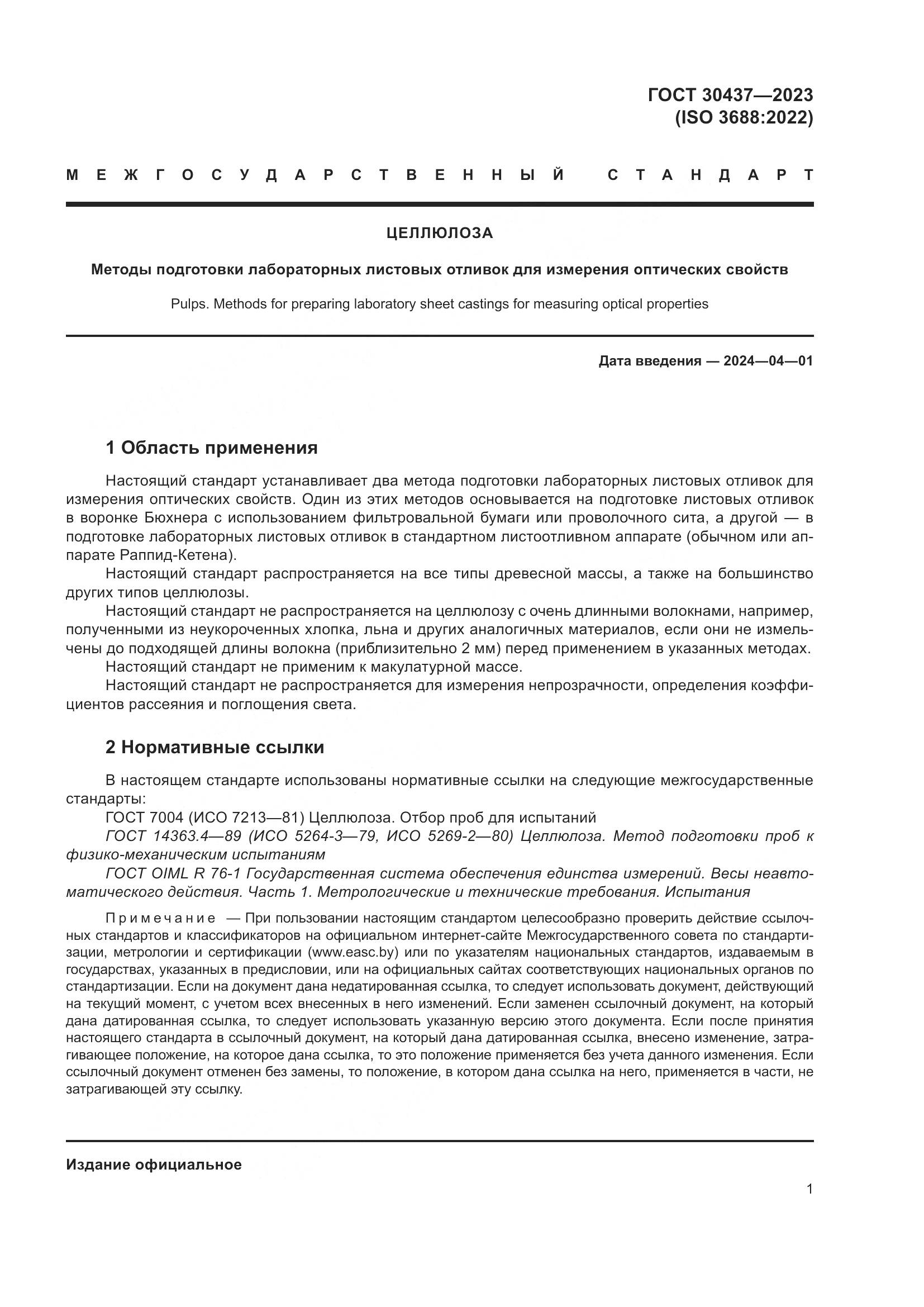 ГОСТ 30437—2023
(ISO 3688:2022)

МЕЖГОСУДАРСТВЕННЫЙ СТАНДАРТ

ЦЕЛЛЮЛОЗА

Методы подготовки лабораторных листовых отливок для измерения оптических свойств

Pulps. Methods for preparing laboratory sheet castings for measuring optical properties

Дата введения — 2024—04—01

1 Область применения

Настоящий стандарт устанавливает два метода подготовки лабораторных листовых отливок для измерения оптических свойств. Один из этих методов основывается на подготовке листовых отливок в воронке Бюхнера с использованием фильтровальной бумаги или проволочного сита, а другой — в подготовке лабораторных листовых отливок в стандартном листоотливном аппарате (обычном или аппарате Раппид-Кетена).

Настоящий стандарт распространяется на все типы древесной массы, а также на большинство других типов целлюлозы.

Настоящий стандарт не распространяется на целлюлозу с очень длинными волокнами, например, полученными из неукороченных хлопка, льна и других аналогичных материалов, если они не измельчены до подходящей длины волокна (приблизительно 2 мм) перед применением в указанных методах.

Настоящий стандарт не применим к макулатурной массе.

Настоящий стандарт не распространяется для измерения непрозрачности, определения коэффициентов рассеяния и поглощения света.

2 Нормативные ссылки

В настоящем стандарте использованы нормативные ссылки на следующие межгосударственные стандарты:

ГОСТ 7004 (ИСО 7213—81) Целлюлоза. Отбор проб для испытаний

ГОСТ 14363.4—89 (ИСО 5264-3—79, ИСО 5269-2—80) Целлюлоза. Метод подготовки проб к физико-механическим испытаниям

ГОСТ OIML R 76-1 Государственная система обеспечения единства измерений. Весы неавтоматического действия. Часть 1. Метрологические и технические требования. Испытания

Примечание — При пользовании настоящим стандартом целесообразно проверить действие ссылочных стандартов и классификаторов на официальном интернет-сайте Межгосударственного совета по стандартизации, метрологии и сертификации (www.easc.by) или по указателям национальных стандартов, издаваемым в государствах, указанных в предисловии, или на официальных сайтах соответствующих национальных органов по стандартизации. Если на документ дана недатированная ссылка, то следует использовать документ, действующий на текущий момент, с учетом всех внесенных в него изменений. Если заменен ссылочный документ, на который дана датированная ссылка, то следует использовать указанную версию этого документа. Если после принятия настоящего стандарта в ссылочный документ, на который дана датированная ссылка, внесено изменение, затрагивающее положение, на которое дана ссылка, то это положение применяется без учета данного изменения. Если ссылочный документ отменен без замены, то положение, в котором дана ссылка на него, применяется в части, не затрагивающей эту ссылку.

Издание официальное

1